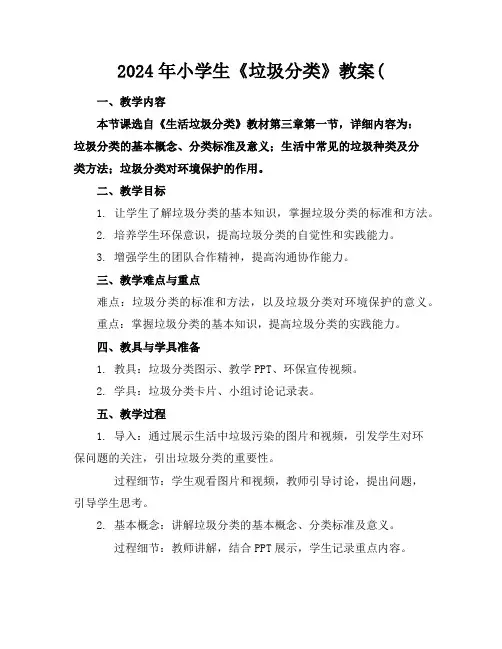 2024年小学生《垃圾分类》教案(

一、教学内容

本节课选自《生活垃圾分类》教材第三章第一节，详细内容为：垃圾分类的基本概念、分类标准及意义；生活中常见的垃圾种类及分类方法；垃圾分类对环境保护的作用。

二、教学目标

1. 让学生了解垃圾分类的基本知识，掌握垃圾分类的标准和方法。

2. 培养学生环保意识，提高垃圾分类的自觉性和实践能力。

3. 增强学生的团队合作精神，提高沟通协作能力。

三、教学难点与重点

难点：垃圾分类的标准和方法，以及垃圾分类对环境保护的意义。

重点：掌握垃圾分类的基本知识，提高垃圾分类的实践能力。

四、教具与学具准备

1. 教具：垃圾分类图示、教学PPT、环保宣传视频。

2. 学具：垃圾分类卡片、小组讨论记录表。

五、教学过程

1. 导入：通过展示生活中垃圾污染的图片和视频，引发学生对环保问题的关注，引出垃圾分类的重要性。

过程细节：学生观看图片和视频，教师引导讨论，提出问题，引导学生思考。

2. 基本概念：讲解垃圾分类的基本概念、分类标准及意义。

过程细节：教师讲解，结合PPT展示，学生记录重点内容。